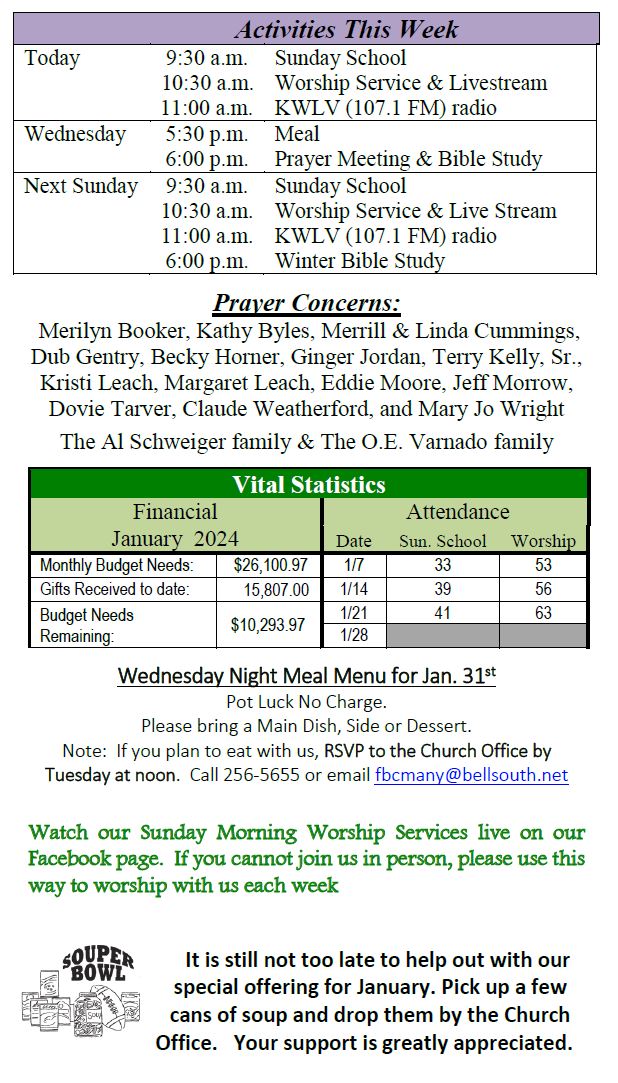 Activities This Week

| | | |
|---|---|---|
| Today | 9:30 a.m. | Sunday School |
| | 10:30 a.m. | Worship Service & Livestream |
| | 11:00 a.m. | KWLV (107.1 FM) radio |
| Wednesday | 5:30 p.m. | Meal |
| | 6:00 p.m. | Prayer Meeting & Bible Study |
| Next Sunday | 9:30 a.m. | Sunday School |
| | 10:30 a.m. | Worship Service & Live Stream |
| | 11:00 a.m. | KWLV (107.1 FM) radio |
| | 6:00 p.m. | Winter Bible Study |

Prayer Concerns:

Merilyn Booker, Kathy Byles, Merrill & Linda Cummings, Dub Gentry, Becky Horner, Ginger Jordan, Terry Kelly, Sr., Kristi Leach, Margaret Leach, Eddie Moore, Jeff Morrow, Dovie Tarver, Claude Weatherford, and Mary Jo Wright

The Al Schweiger family & The O.E. Varnado family

Vital Statistics

| Financial January 2024 | | Attendance Date | Sun. School | Worship |
|---|---|---|---|---|
| Monthly Budget Needs: | $26,100.97 | 1/7 | 33 | 53 |
| Gifts Received to date: | 15,807.00 | 1/14 | 39 | 56 |
| Budget Needs Remaining: | $10,293.97 | 1/21 | 41 | 63 |
| | | 1/28 | | |

Wednesday Night Meal Menu for Jan. 31st

Pot Luck No Charge.
Please bring a Main Dish, Side or Dessert.
Note: If you plan to eat with us, RSVP to the Church Office by Tuesday at noon. Call 256-5655 or email fbcmany@bellsouth.net

Watch our Sunday Morning Worship Services live on our Facebook page. If you cannot join us in person, please use this way to worship with us each week

SOUPER BOWL

It is still not too late to help out with our special offering for January. Pick up a few cans of soup and drop them by the Church Office. Your support is greatly appreciated.